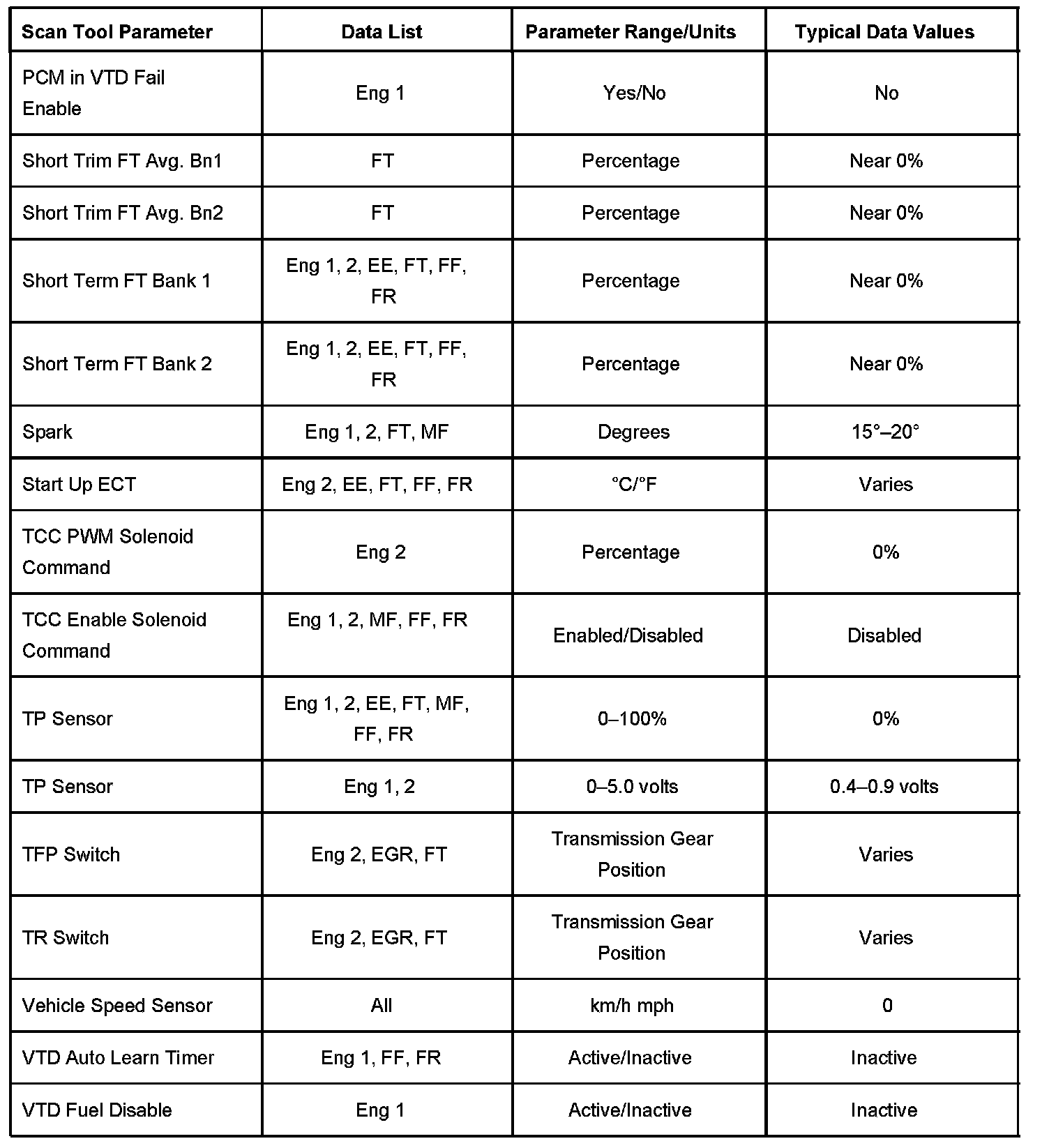 | Scan Tool Parameter | Data List | Parameter Range/Units | Typical Data Values |
|---|---|---|---|
| PCM in VTD Fail Enable | Eng 1 | Yes/No | No |
| Short Trim FT Avg. Bn1 | FT | Percentage | Near 0% |
| Short Trim FT Avg. Bn2 | FT | Percentage | Near 0% |
| Short Term FT Bank 1 | Eng 1, 2, EE, FT, FF, FR | Percentage | Near 0% |
| Short Term FT Bank 2 | Eng 1, 2, EE, FT, FF, FR | Percentage | Near 0% |
| Spark | Eng 1, 2, FT, MF | Degrees | 15°–20° |
| Start Up ECT | Eng 2, EE, FT, FF, FR | °C/°F | Varies |
| TCC PWM Solenoid Command | Eng 2 | Percentage | 0% |
| TCC Enable Solenoid Command | Eng 1, 2, MF, FF, FR | Enabled/Disabled | Disabled |
| TP Sensor | Eng 1, 2, EE, FT, MF, FF, FR | 0–100% | 0% |
| TP Sensor | Eng 1, 2 | 0–5.0 volts | 0.4–0.9 volts |
| TFP Switch | Eng 2, EGR, FT | Transmission Gear Position | Varies |
| TR Switch | Eng 2, EGR, FT | Transmission Gear Position | Varies |
| Vehicle Speed Sensor | All | km/h mph | 0 |
| VTD Auto Learn Timer | Eng 1, FF, FR | Active/Inactive | Inactive |
| VTD Fuel Disable | Eng 1 | Active/Inactive | Inactive |